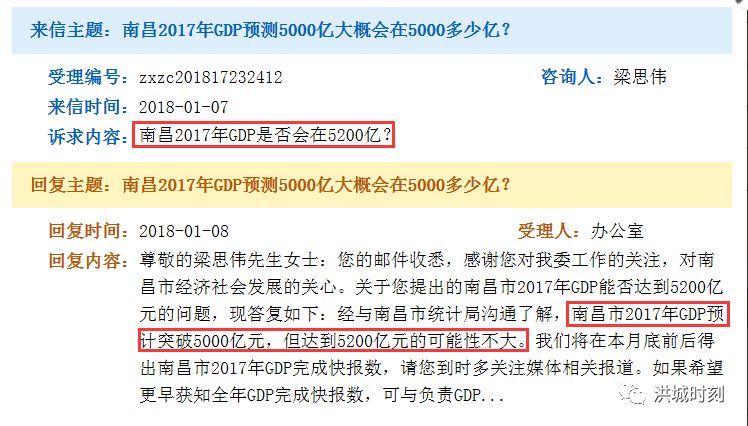 来信主题：南昌2017年GDP预测5000亿大概会在5000多少亿？

受理编号：zxzc201817232412

咨询人：梁思伟

来信时间：2018-01-07

诉求内容：南昌2017年GDP是否会在5200亿？

回复主题：南昌2017年GDP预测5000亿大概会在5000多少亿？

回复时间：2018-01-08

受理人：办公室

回复内容：尊敬的梁思伟先生女士：您的邮件收悉，感谢您对我委工作的关注，对南昌市经济社会发展的关心。关于您提出的南昌市2017年GDP能否达到5200亿元的问题，现答复如下：经与南昌市统计局沟通了解，南昌市2017年GDP预计突破5000亿元，但达到5200亿元的可能性不大。我们将在本月底前后得出南昌市2017年GDP完成快报数，请您到时多关注媒体相关报道。如果希望更早获知全年GDP完成快报数，可与负责GDP...

洪城时刻